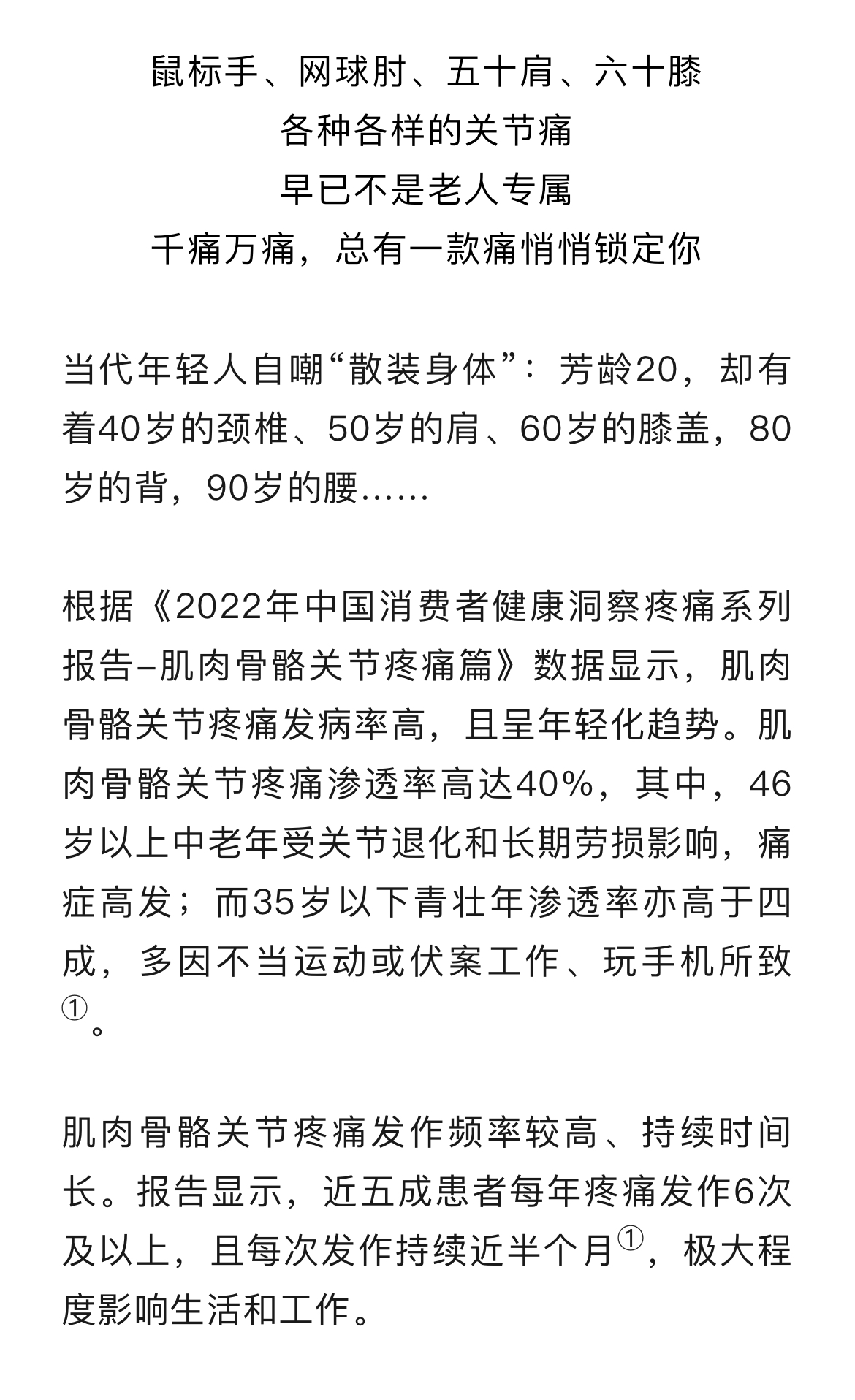 鼠标手、网球肘、五十肩、六十膝
各种各样的关节痛
早已不是老人专属
千痛万痛，总有一款痛悄悄锁定你

当代年轻人自嘲“散装身体”：芳龄20，却有着40岁的颈椎、50岁的肩、60岁的膝盖，80岁的背，90岁的腰……

根据《2022年中国消费者健康洞察疼痛系列报告–肌肉骨骼关节疼痛篇》数据显示，肌肉骨骼关节疼痛发病率高，且呈年轻化趋势。肌肉骨骼关节疼痛渗透率高达40%，其中，46岁以上中老年受关节退化和长期劳损影响，痛症高发；而35岁以下青壮年渗透率亦高于四成，多因不当运动或伏案工作、玩手机所致①。

肌肉骨骼关节疼痛发作频率较高、持续时间长。报告显示，近五成患者每年疼痛发作6次及以上，且每次发作持续近半个月①，极大程度影响生活和工作。